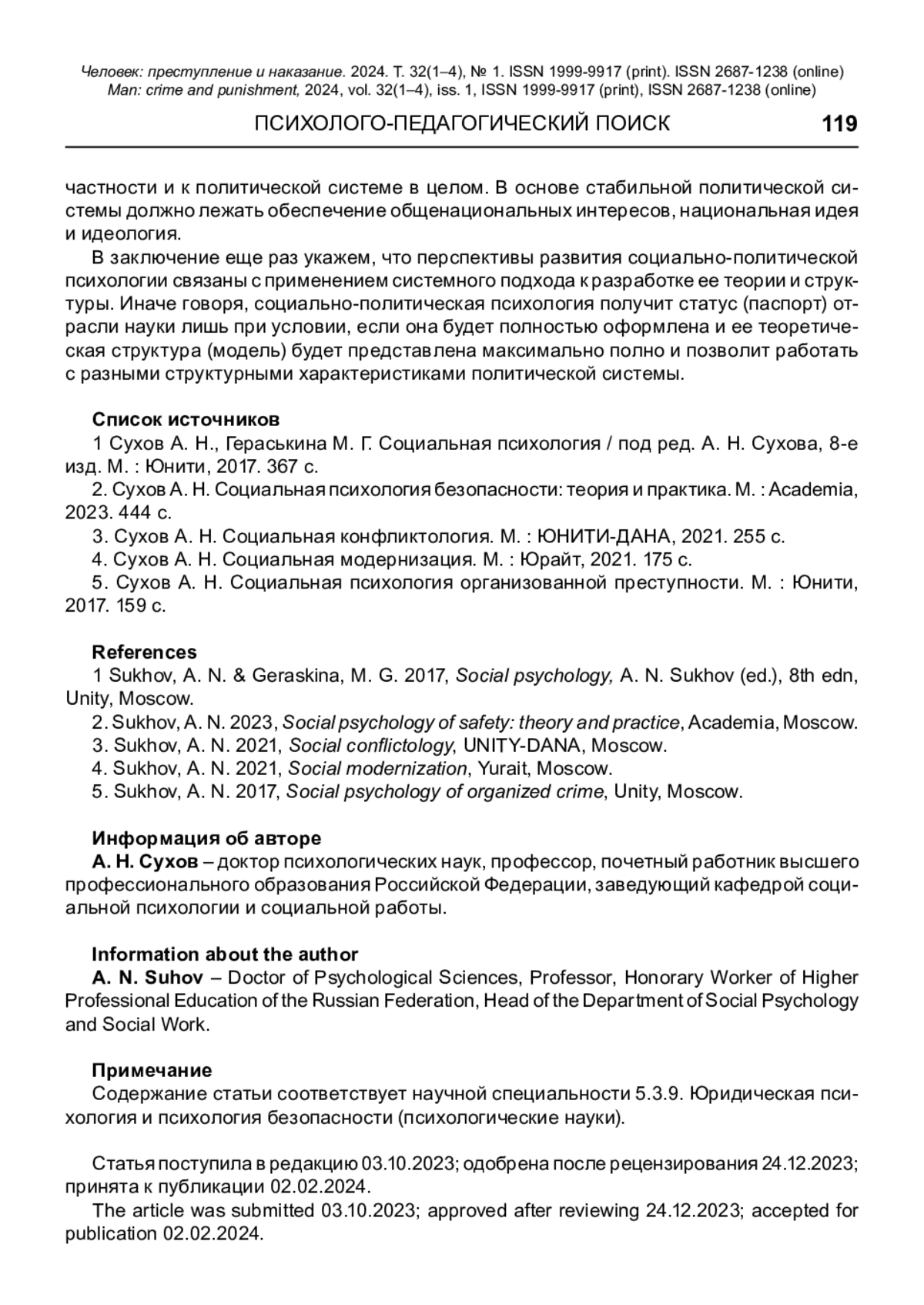 Человек: преступление и наказание. 2024. Т. 32(1–4), № 1. ISSN 1999-9917 (print). ISSN 2687-1238 (online)
Man: crime and punishment, 2024, vol. 32(1–4), iss. 1, ISSN 1999-9917 (print), ISSN 2687-1238 (online)

ПСИХОЛОГО-ПЕДАГОГИЧЕСКИЙ ПОИСК 119

частности и к политической системе в целом. В основе стабильной политической системы должно лежать обеспечение общенациональных интересов, национальная идея и идеология.

В заключение еще раз укажем, что перспективы развития социально-политической психологии связаны с применением системного подхода к разработке ее теории и структуры. Иначе говоря, социально-политическая психология получит статус (паспорт) отрасли науки лишь при условии, если она будет полностью оформлена и ее теоретическая структура (модель) будет представлена максимально полно и позволит работать с разными структурными характеристиками политической системы.

Список источников
1 Сухов А. Н., Гераськина М. Г. Социальная психология / под ред. А. Н. Сухова, 8-е изд. М. : Юнити, 2017. 367 с.
2. Сухов А. Н. Социальная психология безопасности: теория и практика. М. : Academia, 2023. 444 с.
3. Сухов А. Н. Социальная конфликтология. М. : ЮНИТИ-ДАНА, 2021. 255 с.
4. Сухов А. Н. Социальная модернизация. М. : Юрайт, 2021. 175 с.
5. Сухов А. Н. Социальная психология организованной преступности. М. : Юнити, 2017. 159 с.

References
1 Sukhov, A. N. & Geraskina, M. G. 2017, Social psychology, A. N. Sukhov (ed.), 8th edn, Unity, Moscow.
2. Sukhov, A. N. 2023, Social psychology of safety: theory and practice, Academia, Moscow.
3. Sukhov, A. N. 2021, Social conflictology, UNITY-DANA, Moscow.
4. Sukhov, A. N. 2021, Social modernization, Yurait, Moscow.
5. Sukhov, A. N. 2017, Social psychology of organized crime, Unity, Moscow.

Информация об авторе
А. Н. Сухов – доктор психологических наук, профессор, почетный работник высшего профессионального образования Российской Федерации, заведующий кафедрой социальной психологии и социальной работы.

Information about the author
A. N. Suhov – Doctor of Psychological Sciences, Professor, Honorary Worker of Higher Professional Education of the Russian Federation, Head of the Department of Social Psychology and Social Work.

Примечание
Содержание статьи соответствует научной специальности 5.3.9. Юридическая психология и психология безопасности (психологические науки).

Статья поступила в редакцию 03.10.2023; одобрена после рецензирования 24.12.2023; принята к публикации 02.02.2024.
The article was submitted 03.10.2023; approved after reviewing 24.12.2023; accepted for publication 02.02.2024.